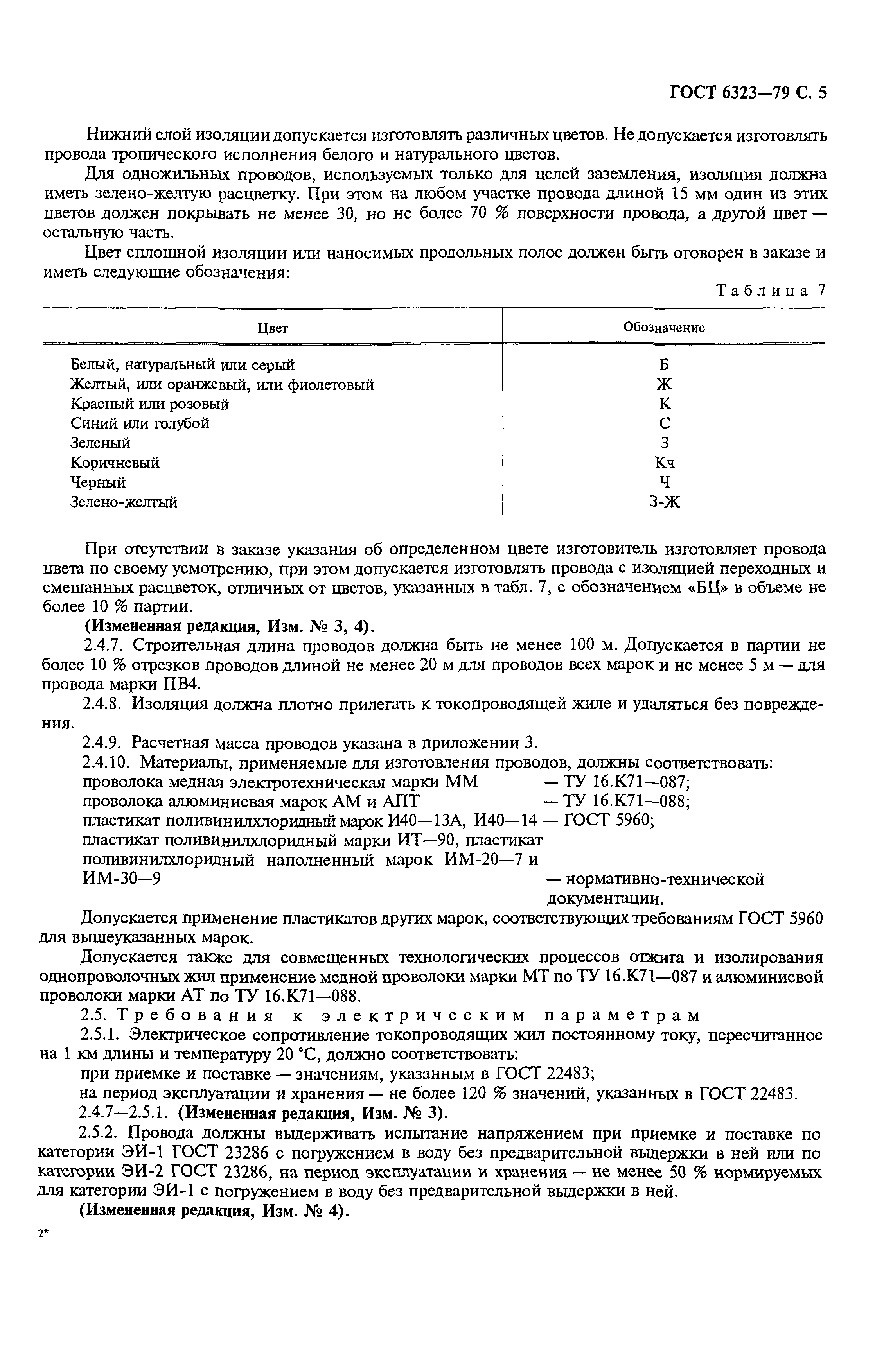 ГОСТ 6323—79 С. 5

Нижний слой изоляции допускается изготовлять различных цветов. Не допускается изготовлять провода тропического исполнения белого и натурального цветов.

Для одножильных проводов, используемых только для целей заземления, изоляция должна иметь зелено-желтую расцветку. При этом на любом участке провода длиной 15 мм один из этих цветов должен покрывать не менее 30, но не более 70 % поверхности провода, а другой цвет — остальную часть.

Цвет сплошной изоляции или наносимых продольных полос должен быть оговорен в заказе и иметь следующие обозначения:

Таблица 7

| Цвет | Обозначение |
|---|---|
| Белый, натуральный или серый | Б |
| Желтый, или оранжевый, или фиолетовый | Ж |
| Красный или розовый | К |
| Синий или голубой | С |
| Зеленый | З |
| Коричневый | Кч |
| Черный | Ч |
| Зелено-желтый | З-Ж |

При отсутствии в заказе указания об определенном цвете изготовитель изготовляет провода цвета по своему усмотрению, при этом допускается изготовлять провода с изоляцией переходных и смешанных расцветок, отличных от цветов, указанных в табл. 7, с обозначением «БЦ» в объеме не более 10 % партии.

(Измененная редакция, Изм. № 3, 4).

2.4.7. Строительная длина проводов должна быть не менее 100 м. Допускается в партии не более 10 % отрезков проводов длиной не менее 20 м для проводов всех марок и не менее 5 м — для провода марки ПВ4.

2.4.8. Изоляция должна плотно прилегать к токопроводящей жиле и удаляться без повреждения.

2.4.9. Расчетная масса проводов указана в приложении 3.

2.4.10. Материалы, применяемые для изготовления проводов, должны соответствовать:
проволока медная электротехническая марки ММ — ТУ 16.К71—087;
проволока алюминиевая марок АМ и АПТ — ТУ 16.К71—088;
пластикат поливинилхлоридный марок И40—13А, И40—14 — ГОСТ 5960;
пластикат поливинилхлоридный марки ИТ—90, пластикат поливинилхлоридный наполненный марок ИМ-20—7 и ИМ-30—9 — нормативно-технической документации.

Допускается применение пластикатов других марок, соответствующих требованиям ГОСТ 5960 для вышеуказанных марок.

Допускается также для совмещенных технологических процессов отжига и изолирования однопроволочных жил применение медной проволоки марки МТ по ТУ 16.К71—087 и алюминиевой проволоки марки АТ по ТУ 16.К71—088.

2.5. Требования к электрическим параметрам

2.5.1. Электрическое сопротивление токопроводящих жил постоянному току, пересчитанное на 1 км длины и температуру 20 °С, должно соответствовать:
при приемке и поставке — значениям, указанным в ГОСТ 22483;
на период эксплуатации и хранения — не более 120 % значений, указанных в ГОСТ 22483.

2.4.7—2.5.1. (Измененная редакция, Изм. № 3).

2.5.2. Провода должны выдерживать испытание напряжением при приемке и поставке по категории ЭИ-1 ГОСТ 23286 с погружением в воду без предварительной выдержки в ней или по категории ЭИ-2 ГОСТ 23286, на период эксплуатации и хранения — не менее 50 % нормируемых для категории ЭИ-1 с погружением в воду без предварительной выдержки в ней.

(Измененная редакция, Изм. № 4).

2*